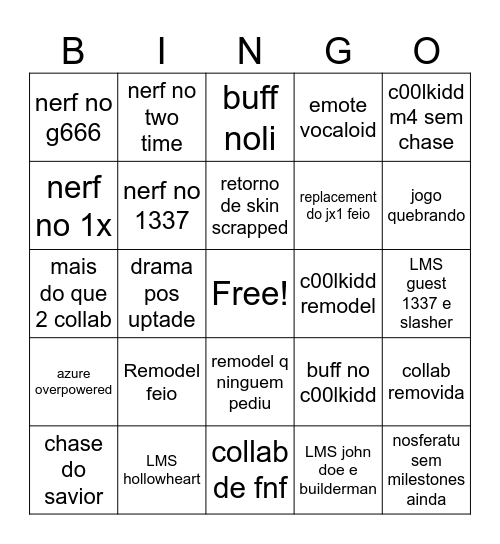 | B | I | N | G | O |
|---|---|---|---|---|
| nerf no g666 | nerf no two time | buff noli | emote vocaloid | c00lkidd m4 sem chase |
| nerf no 1x | nerf no 1337 | retorno de skin scrapped | replacement do jx1 feio | jogo quebrando |
| mais do que 2 collab | drama pos uptade | Free! | c00lkidd remodel | LMS guest 1337 e slasher |
| azure overpowered | Remodel feio | remodel q ninguem pediu | buff no c00lkidd | collab removida |
| chase do savior | LMS hollowheart | collab de fnf | LMS john doe e builderman | nosferatu sem milestones ainda |